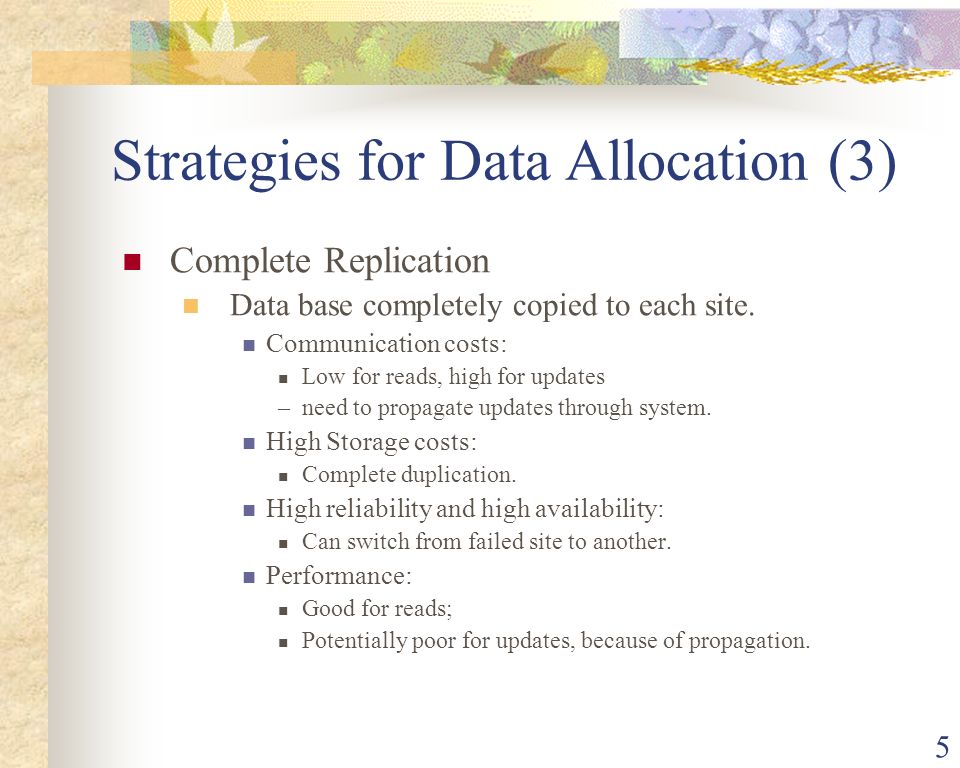 Strategies for Data Allocation (3)

Complete Replication

Data base completely copied to each site.

Communication costs:

Low for reads, high for updates

– need to propagate updates through system.

High Storage costs:

Complete duplication.

High reliability and high availability:

Can switch from failed site to another.

Performance:

Good for reads;

Potentially poor for updates, because of propagation.

5